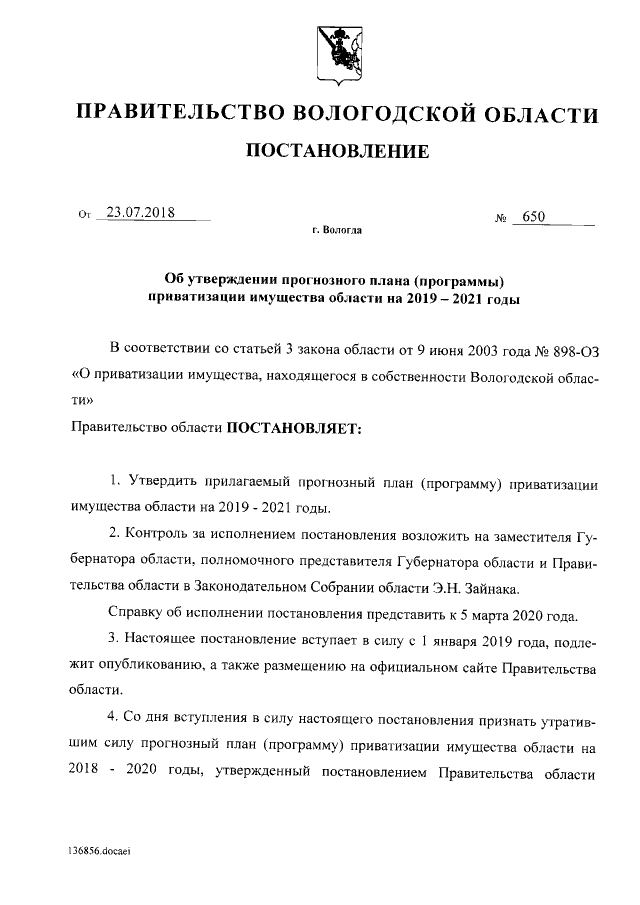 ПРАВИТЕЛЬСТВО ВОЛОГОДСКОЙ ОБЛАСТИ

ПОСТАНОВЛЕНИЕ

От 23.07.2018 № 650

г. Вологда

Об утверждении прогнозного плана (программы) приватизации имущества области на 2019 – 2021 годы

В соответствии со статьей 3 закона области от 9 июня 2003 года № 898-ОЗ «О приватизации имущества, находящегося в собственности Вологодской области»

Правительство области ПОСТАНОВЛЯЕТ:

1. Утвердить прилагаемый прогнозный план (программу) приватизации имущества области на 2019 - 2021 годы.

2. Контроль за исполнением постановления возложить на заместителя Губернатора области, полномочного представителя Губернатора области и Правительства области в Законодательном Собрании области Э.Н. Зайнака.

Справку об исполнении постановления представить к 5 марта 2020 года.

3. Настоящее постановление вступает в силу с 1 января 2019 года, подлежит опубликованию, а также размещению на официальном сайте Правительства области.

4. Со дня вступления в силу настоящего постановления признать утратившим силу прогнозный план (программу) приватизации имущества области на 2018 - 2020 годы, утвержденный постановлением Правительства области

136856.docaei